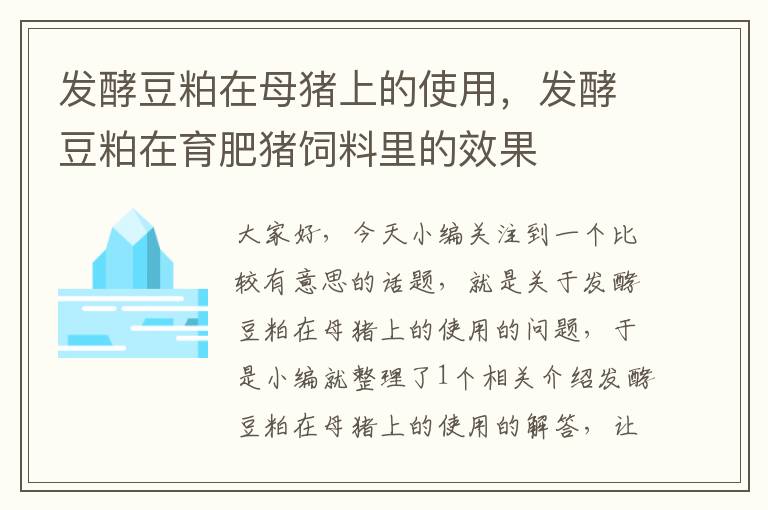 发酵豆粕在母猪上的使用，发酵豆粕在育肥猪饲料里的效果

大家好，今天小编关注到一个比较有意思的话题，就是关于发酵豆粕在母猪上的使用的问题，于是小编就整理了1个相关介绍发酵豆粕在母猪上的使用的解答，让